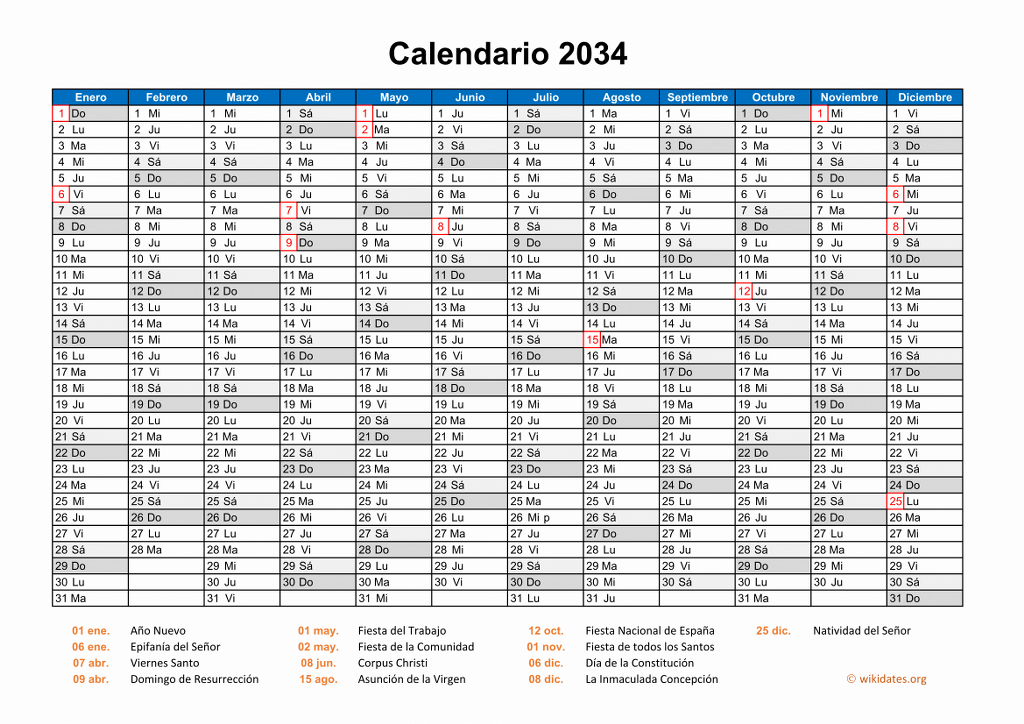 Calendario 2034

| Enero | Febrero | Marzo | Abril | Mayo | Junio | Julio | Agosto | Septiembre | Octubre | Noviembre | Diciembre |
|---|---|---|---|---|---|---|---|---|---|---|---|
| 1 Do | 1 Mi | 1 Mi | 1 Sá | 1 Lu | 1 Ju | 1 Sá | 1 Ma | 1 Vi | 1 Do | 1 Mi | 1 Vi |
| 2 Lu | 2 Ju | 2 Ju | 2 Do | 2 Ma | 2 Vi | 2 Do | 2 Mi | 2 Sá | 2 Lu | 2 Ju | 2 Sá |
| 3 Ma | 3 Vi | 3 Vi | 3 Lu | 3 Mi | 3 Sá | 3 Lu | 3 Ju | 3 Do | 3 Ma | 3 Vi | 3 Do |
| 4 Mi | 4 Sá | 4 Sá | 4 Ma | 4 Ju | 4 Do | 4 Ma | 4 Vi | 4 Lu | 4 Mi | 4 Sá | 4 Lu |
| 5 Ju | 5 Do | 5 Do | 5 Mi | 5 Vi | 5 Lu | 5 Mi | 5 Sá | 5 Ma | 5 Ju | 5 Do | 5 Ma |
| 6 Vi | 6 Lu | 6 Lu | 6 Ju | 6 Sá | 6 Ma | 6 Ju | 6 Do | 6 Mi | 6 Vi | 6 Lu | 6 Mi |
| 7 Sá | 7 Ma | 7 Ma | 7 Vi | 7 Do | 7 Mi | 7 Vi | 7 Lu | 7 Ju | 7 Sá | 7 Ma | 7 Ju |
| 8 Do | 8 Mi | 8 Mi | 8 Sá | 8 Lu | 8 Ju | 8 Sá | 8 Ma | 8 Vi | 8 Do | 8 Mi | 8 Vi |
| 9 Lu | 9 Ju | 9 Ju | 9 Do | 9 Ma | 9 Vi | 9 Do | 9 Mi | 9 Sá | 9 Lu | 9 Ju | 9 Sá |
| 10 Ma | 10 Vi | 10 Vi | 10 Lu | 10 Mi | 10 Sá | 10 Lu | 10 Ju | 10 Do | 10 Ma | 10 Vi | 10 Do |
| 11 Mi | 11 Sá | 11 Sá | 11 Ma | 11 Ju | 11 Do | 11 Ma | 11 Vi | 11 Lu | 11 Mi | 11 Sá | 11 Lu |
| 12 Ju | 12 Do | 12 Do | 12 Mi | 12 Vi | 12 Lu | 12 Mi | 12 Sá | 12 Ma | 12 Ju | 12 Do | 12 Ma |
| 13 Vi | 13 Lu | 13 Lu | 13 Ju | 13 Sá | 13 Ma | 13 Ju | 13 Do | 13 Mi | 13 Vi | 13 Lu | 13 Mi |
| 14 Sá | 14 Ma | 14 Ma | 14 Vi | 14 Do | 14 Mi | 14 Vi | 14 Lu | 14 Ju | 14 Sá | 14 Ma | 14 Ju |
| 15 Do | 15 Mi | 15 Mi | 15 Sá | 15 Lu | 15 Ju | 15 Sá | 15 Ma | 15 Vi | 15 Do | 15 Mi | 15 Vi |
| 16 Lu | 16 Ju | 16 Ju | 16 Do | 16 Ma | 16 Vi | 16 Do | 16 Mi | 16 Sá | 16 Lu | 16 Ju | 16 Sá |
| 17 Ma | 17 Vi | 17 Vi | 17 Lu | 17 Mi | 17 Sá | 17 Lu | 17 Ju | 17 Do | 17 Ma | 17 Vi | 17 Do |
| 18 Mi | 18 Sá | 18 Sá | 18 Ma | 18 Ju | 18 Do | 18 Ma | 18 Vi | 18 Lu | 18 Mi | 18 Sá | 18 Lu |
| 19 Ju | 19 Do | 19 Do | 19 Mi | 19 Vi | 19 Lu | 19 Mi | 19 Sá | 19 Ma | 19 Ju | 19 Do | 19 Ma |
| 20 Vi | 20 Lu | 20 Lu | 20 Ju | 20 Sá | 20 Ma | 20 Ju | 20 Do | 20 Mi | 20 Vi | 20 Lu | 20 Mi |
| 21 Sá | 21 Ma | 21 Ma | 21 Vi | 21 Do | 21 Mi | 21 Vi | 21 Lu | 21 Ju | 21 Sá | 21 Ma | 21 Ju |
| 22 Do | 22 Mi | 22 Mi | 22 Sá | 22 Lu | 22 Ju | 22 Sá | 22 Ma | 22 Vi | 22 Do | 22 Mi | 22 Vi |
| 23 Lu | 23 Ju | 23 Ju | 23 Do | 23 Ma | 23 Vi | 23 Do | 23 Mi | 23 Sá | 23 Lu | 23 Ju | 23 Sá |
| 24 Ma | 24 Vi | 24 Vi | 24 Lu | 24 Mi | 24 Sá | 24 Lu | 24 Ju | 24 Do | 24 Ma | 24 Vi | 24 Do |
| 25 Mi | 25 Sá | 25 Sá | 25 Ma | 25 Ju | 25 Do | 25 Ma | 25 Vi | 25 Lu | 25 Mi | 25 Sá | 25 Lu |
| 26 Ju | 26 Do | 26 Do | 26 Mi | 26 Vi | 26 Lu | 26 Mi p | 26 Sá | 26 Ma | 26 Ju | 26 Do | 26 Ma |
| 27 Vi | 27 Lu | 27 Lu | 27 Ju | 27 Sá | 27 Ma | 27 Ju | 27 Do | 27 Mi | 27 Vi | 27 Lu | 27 Mi |
| 28 Sá | 28 Ma | 28 Ma | 28 Vi | 28 Do | 28 Mi | 28 Vi | 28 Lu | 28 Ju | 28 Sá | 28 Ma | 28 Ju |
| 29 Do | | 29 Mi | 29 Sá | 29 Lu | 29 Ju | 29 Sá | 29 Ma | 29 Vi | 29 Do | 29 Mi | 29 Vi |
| 30 Lu | | 30 Ju | 30 Do | 30 Ma | 30 Vi | 30 Do | 30 Mi | 30 Sá | 30 Lu | 30 Ju | 30 Sá |
| 31 Ma | | 31 Vi | | 31 Mi | | 31 Lu | 31 Ju | | 31 Ma | | 31 Do |

01 ene. Año Nuevo
06 ene. Epifanía del Señor
07 abr. Viernes Santo
09 abr. Domingo de Resurrección
01 may. Fiesta del Trabajo
02 may. Fiesta de la Comunidad
08 jun. Corpus Christi
15 ago. Asunción de la Virgen
12 oct. Fiesta Nacional de España
01 nov. Fiesta de todos los Santos
06 dic. Día de la Constitución
08 dic. La Inmaculada Concepción
25 dic. Natividad del Señor
© wikidates.org